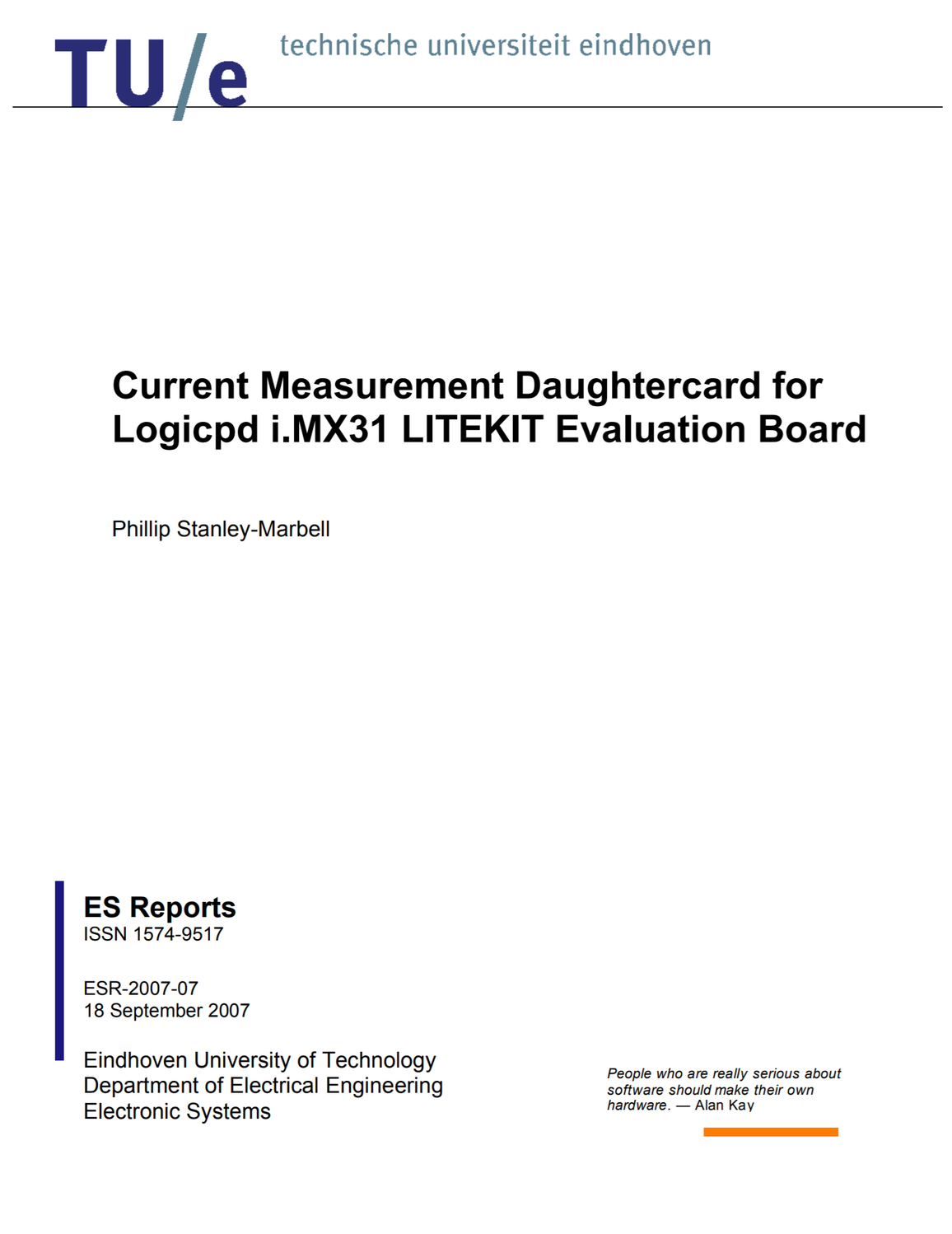 TU/e technische universiteit eindhoven

Current Measurement Daughtercard for Logicpd i.MX31 LITEKIT Evaluation Board

Phillip Stanley-Marbell

ES Reports
ISSN 1574-9517

ESR-2007-07
18 September 2007

Eindhoven University of Technology
Department of Electrical Engineering
Electronic Systems

People who are really serious about software should make their own hardware. — Alan Kay